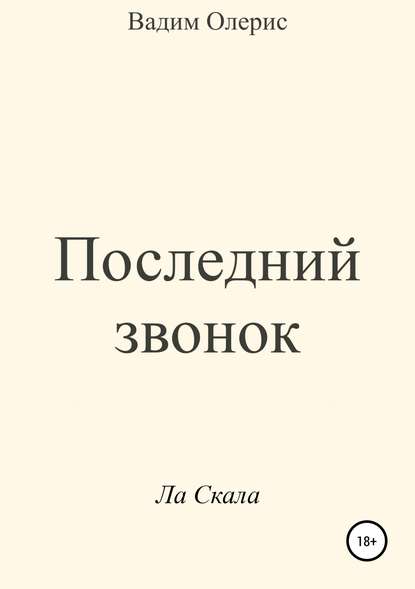 Вадим Олерис

Последний звонок

Ла Скала

18+